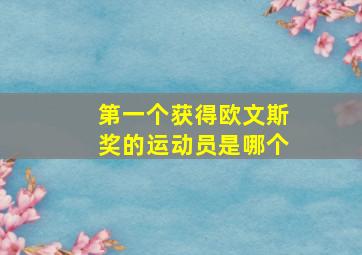 第一个获得欧文斯奖的运动员是哪个